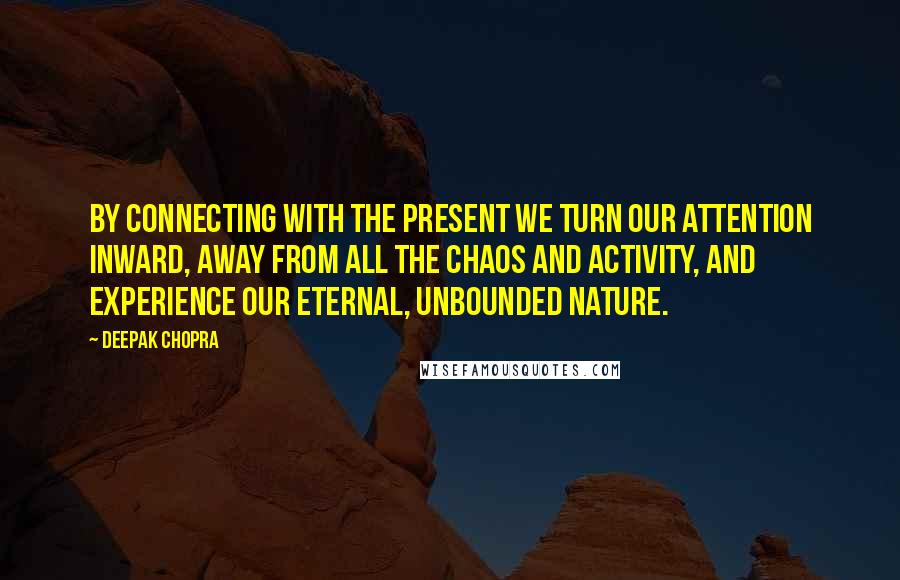 BY CONNECTING WITH THE PRESENT WE TURN OUR ATTENTION INWARD, AWAY FROM ALL THE CHAOS AND ACTIVITY, AND EXPERIENCE OUR ETERNAL, UNBOUNDED NATURE.

~ DEEPAK CHOPRA

WISEFAMOUSQUOTES.COM